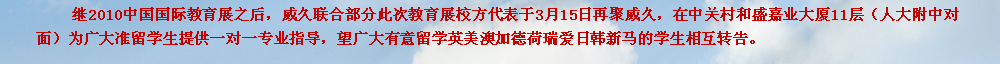 继2010中国国际教育展之后，威久联合部分此次教育展校方代表于3月15日再聚威久，在中关村和盛嘉业大厦11层（人大附中对面）为广大准留学生提供一对一专业指导，望广大有意留学英美澳加德荷瑞爱日韩新马的学生相互转告。